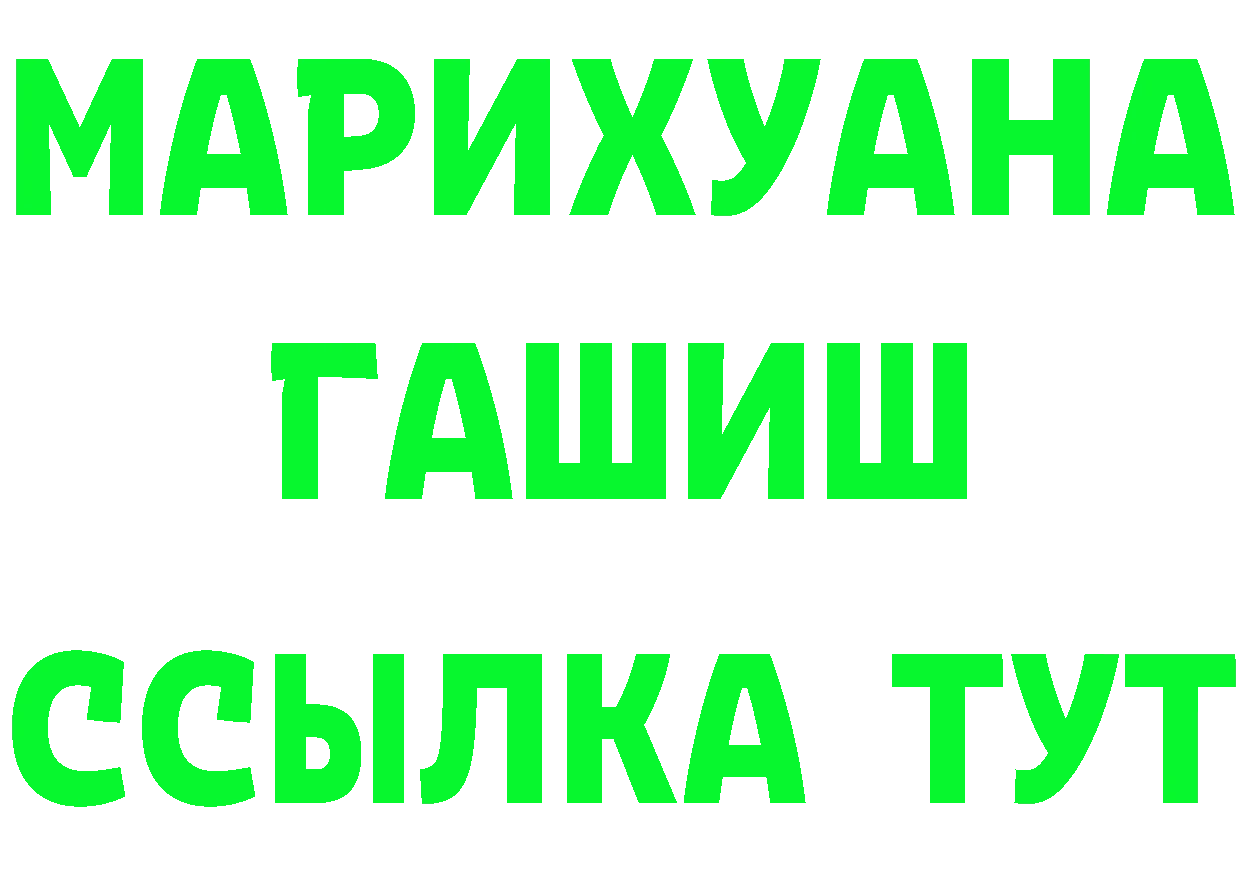 МАРИХУАНА
ГАШИШ
ССЫЛКА ТУТ